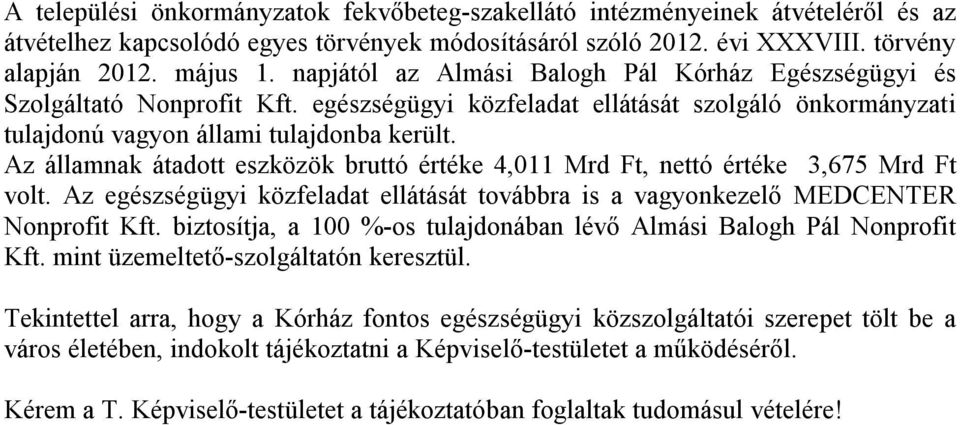 A települési önkormányzatok fekvőbeteg-szakellátó intézményeinek átvételéről és az átvételhez kapcsolódó egyes törvények módosításáról szóló 2012. évi XXXVIII. törvény alapján 2012. május 1. napjától az Almási Balogh Pál Kórház Egészségügyi és Szolgáltató Nonprofit Kft. egészségügyi közfeladat ellátását szolgáló önkormányzati tulajdonú vagyon állami tulajdonba került.
Az államnak átadott eszközök bruttó értéke 4,011 Mrd Ft, nettó értéke 3,675 Mrd Ft volt. Az egészségügyi közfeladat ellátását továbbra is a vagyonkezelő MEDCENTER Nonprofit Kft. biztosítja, a 100 %-os tulajdonában lévő Almási Balogh Pál Nonprofit Kft. mint üzemeltető-szolgáltatón keresztül.

Tekintettel arra, hogy a Kórház fontos egészségügyi közszolgáltatói szerepet tölt be a város életében, indokolt tájékoztatni a Képviselő-testületet a működéséről.

Kérem a T. Képviselő-testületet a tájékoztatóban foglaltak tudomásul vételére!